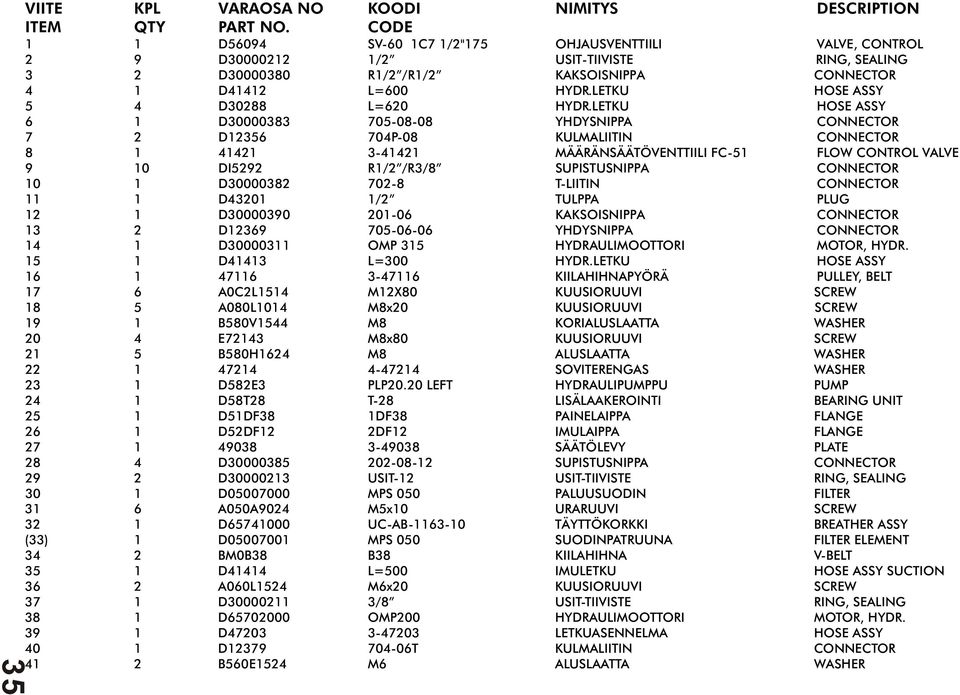 | VIITE ITEM | KPL QTY | VARAOSA NO PART NO. | KOODI CODE | NIMITYS | DESCRIPTION |
|---|---|---|---|---|---|
| 1 | 1 | D56094 | SV-60 1C7 1/2"175 | OHJAUSVENTTIILI | VALVE, CONTROL |
| 2 | 9 | D30000212 | 1/2" | USIT-TIIVISTE | RING, SEALING |
| 3 | 2 | D30000380 | R1/2"/R1/2" | KAKSOISNIPPA | CONNECTOR |
| 4 | 1 | D41412 | L=600 | HYDR.LETKU | HOSE ASSY |
| 5 | 4 | D30288 | L=620 | HYDR.LETKU | HOSE ASSY |
| 6 | 1 | D30000383 | 705-08-08 | YHDYSNIPPA | CONNECTOR |
| 7 | 2 | D12356 | 704P-08 | KULMALIITIN | CONNECTOR |
| 8 | 1 | 41421 | 3-41421 | MÄÄRÄNSÄÄTÖVENTTIILI FC-51 | FLOW CONTROL VALVE |
| 9 | 10 | DI5292 | R1/2"/R3/8" | SUPISTUSNIPPA | CONNECTOR |
| 10 | 1 | D30000382 | 702-8 | T-LIITIN | CONNECTOR |
| 11 | 1 | D43201 | 1/2" | TULPPA | PLUG |
| 12 | 1 | D30000390 | 201-06 | KAKSOISNIPPA | CONNECTOR |
| 13 | 2 | D12369 | 705-06-06 | YHDYSNIPPA | CONNECTOR |
| 14 | 1 | D30000311 | OMP 315 | HYDRAULIMOOTTORI | MOTOR, HYDR. |
| 15 | 1 | D41413 | L=300 | HYDR.LETKU | HOSE ASSY |
| 16 | 1 | 47116 | 3-47116 | KIILAHIHNAPYÖRÄ | PULLEY, BELT |
| 17 | 6 | A0C2L1514 | M12X80 | KUUSIORUUVI | SCREW |
| 18 | 5 | A080L1014 | M8x20 | KUUSIORUUVI | SCREW |
| 19 | 1 | B580V1544 | M8 | KORIALUSLAATTA | WASHER |
| 20 | 4 | E72143 | M8x80 | KUUSIORUUVI | SCREW |
| 21 | 5 | B580H1624 | M8 | ALUSLAATTA | WASHER |
| 22 | 1 | 47214 | 4-47214 | SOVITERENGAS | WASHER |
| 23 | 1 | D582E3 | PLP20.20 LEFT | HYDRAULIPUMPPU | PUMP |
| 24 | 1 | D58T28 | T-28 | LISÄLAAKEROINTI | BEARING UNIT |
| 25 | 1 | D51DF38 | 1DF38 | PAINELAIPPA | FLANGE |
| 26 | 1 | D52DF12 | 2DF12 | IMULAIPPA | FLANGE |
| 27 | 1 | 49038 | 3-49038 | SÄÄTÖLEVY | PLATE |
| 28 | 4 | D30000385 | 202-08-12 | SUPISTUSNIPPA | CONNECTOR |
| 29 | 2 | D30000213 | USIT-12 | USIT-TIIVISTE | RING, SEALING |
| 30 | 1 | D05007000 | MPS 050 | PALUUSUODIN | FILTER |
| 31 | 6 | A050A9024 | M5x10 | URARUUVI | SCREW |
| 32 | 1 | D65741000 | UC-AB-1163-10 | TÄYTTÖKORKKI | BREATHER ASSY |
| (33) | 1 | D05007001 | MPS 050 | SUODINPATRUUNA | FILTER ELEMENT |
| 34 | 2 | BM0B38 | B38 | KIILAHIHNA | V-BELT |
| 35 | 1 | D41414 | L=500 | IMULETKU | HOSE ASSY SUCTION |
| 36 | 2 | A060L1524 | M6x20 | KUUSIORUUVI | SCREW |
| 37 | 1 | D30000211 | 3/8" | USIT-TIIVISTE | RING, SEALING |
| 38 | 1 | D65702000 | OMP200 | HYDRAULIMOOTTORI | MOTOR, HYDR. |
| 39 | 1 | D47203 | 3-47203 | LETKUASENNELMA | HOSE ASSY |
| 40 | 1 | D12379 | 704-06T | KULMALIITIN | CONNECTOR |
| 41 | 2 | B560E1524 | M6 | ALUSLAATTA | WASHER |

35